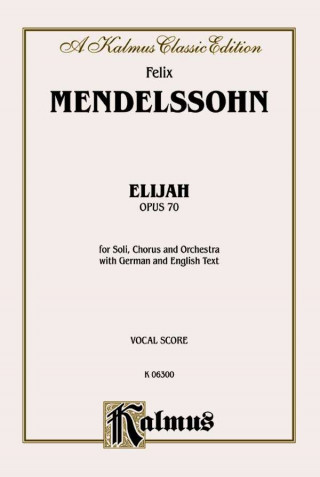 A Kalmus Classic Edition

Felix
MENDELSSOHN

ELIJAH
OPUS 70

for Soli, Chorus and Orchestra
with German and English Text

VOCAL SCORE

K 06300

Kalmus